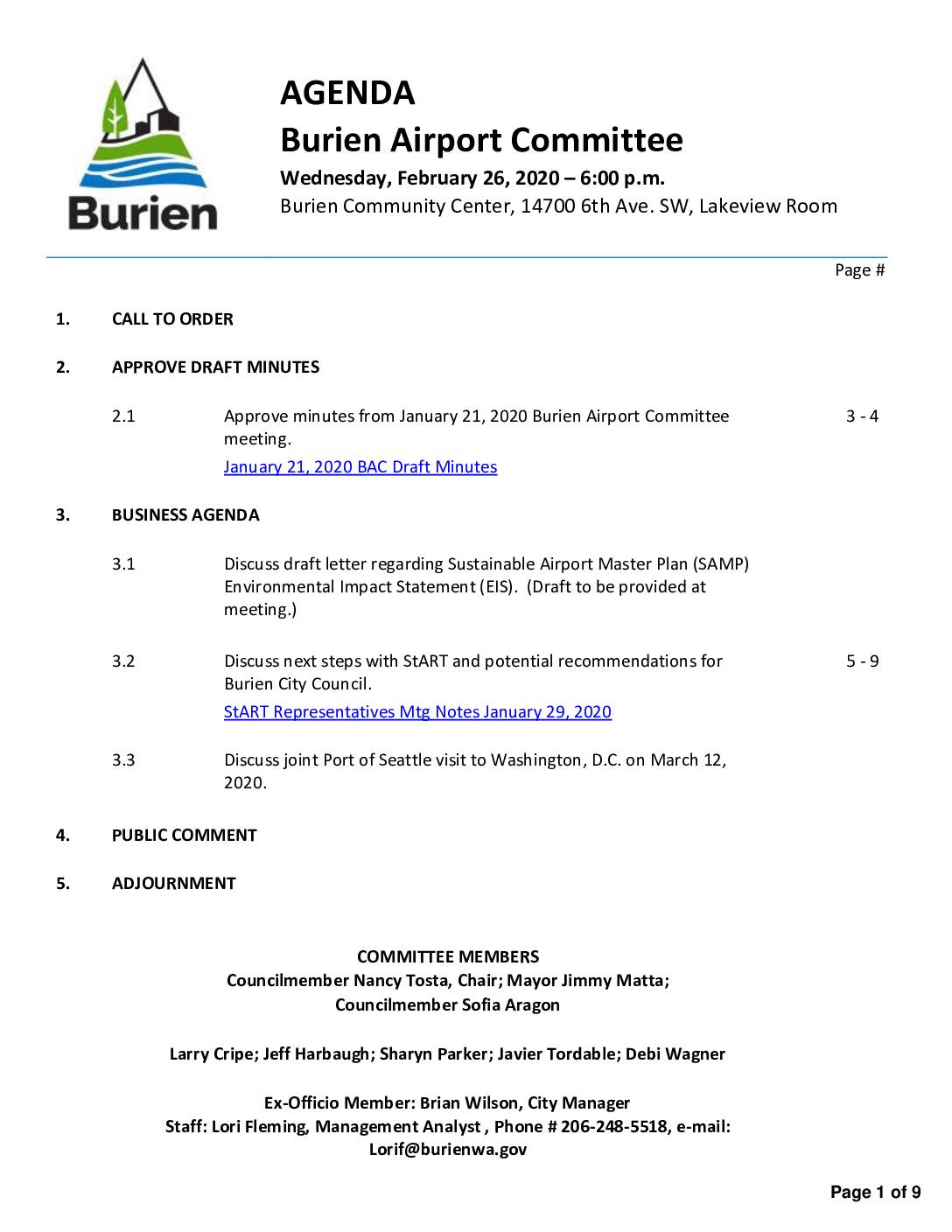 Burien

AGENDA
Burien Airport Committee
Wednesday, February 26, 2020 – 6:00 p.m.
Burien Community Center, 14700 6th Ave. SW, Lakeview Room

Page #

1. CALL TO ORDER

2. APPROVE DRAFT MINUTES

2.1 Approve minutes from January 21, 2020 Burien Airport Committee meeting. 3 - 4
January 21, 2020 BAC Draft Minutes

3. BUSINESS AGENDA

3.1 Discuss draft letter regarding Sustainable Airport Master Plan (SAMP) Environmental Impact Statement (EIS). (Draft to be provided at meeting.)

3.2 Discuss next steps with StART and potential recommendations for Burien City Council. 5 - 9
StART Representatives Mtg Notes January 29, 2020

3.3 Discuss joint Port of Seattle visit to Washington, D.C. on March 12, 2020.

4. PUBLIC COMMENT

5. ADJOURNMENT

COMMITTEE MEMBERS
Councilmember Nancy Tosta, Chair; Mayor Jimmy Matta;
Councilmember Sofia Aragon

Larry Cripe; Jeff Harbaugh; Sharyn Parker; Javier Tordable; Debi Wagner

Ex-Officio Member: Brian Wilson, City Manager
Staff: Lori Fleming, Management Analyst , Phone # 206-248-5518, e-mail: Lorif@burienwa.gov

Page 1 of 9